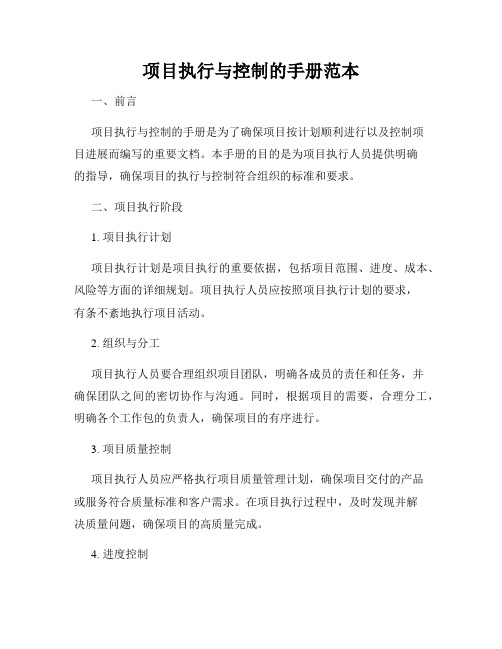 项目执行与控制的手册范本

一、前言

项目执行与控制的手册是为了确保项目按计划顺利进行以及控制项目进展而编写的重要文档。本手册的目的是为项目执行人员提供明确的指导，确保项目的执行与控制符合组织的标准和要求。

二、项目执行阶段

1. 项目执行计划

项目执行计划是项目执行的重要依据，包括项目范围、进度、成本、风险等方面的详细规划。项目执行人员应按照项目执行计划的要求，有条不紊地执行项目活动。

2. 组织与分工

项目执行人员要合理组织项目团队，明确各成员的责任和任务，并确保团队之间的密切协作与沟通。同时，根据项目的需要，合理分工，明确各个工作包的负责人，确保项目的有序进行。

3. 项目质量控制

项目执行人员应严格执行项目质量管理计划，确保项目交付的产品或服务符合质量标准和客户需求。在项目执行过程中，及时发现并解决质量问题，确保项目的高质量完成。

4. 进度控制